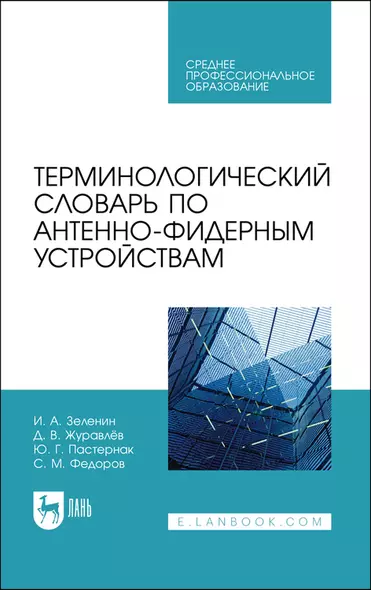 СРЕДНЕЕ ПРОФЕССИОНАЛЬНОЕ ОБРАЗОВАНИЕ

ТЕРМИНОЛОГИЧЕСКИЙ СЛОВАРЬ ПО АНТЕННО-ФИДЕРНЫМ УСТРОЙСТВАМ

И. А. Зеленин
Д. В. Журавлёв
Ю. Г. Пастернак
С. М. Федоров

ЛАНЬ

E.LANBOOK.COM